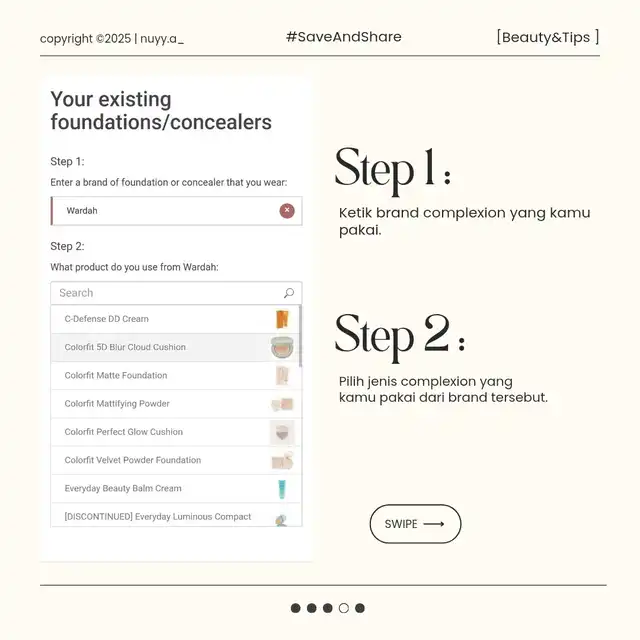 copyright ©2025 | nuyy.a_

#SaveAndShare

[Beauty&Tips ]

Your existing foundations/concealers

Step 1:

Enter a brand of foundation or concealer that you wear:

Wardah

Step 2:

What product do you use from Wardah:

Search

C-Defense DD Cream

Colorfit 5D Blur Cloud Cushion

Colorfit Matte Foundation

Colorfit Mattifying Powder

Colorfit Perfect Glow Cushion

Colorfit Velvet Powder Foundation

Everyday Beauty Balm Cream

[DISCONTINUED] Everyday Luminous Compact

Step 1 :

Ketik brand complexion yang kamu pakai.

Step 2 :

Pilih jenis complexion yang kamu pakai dari brand tersebut.

SWIPE ⟶